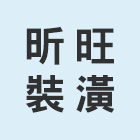 昕旺
裝潢